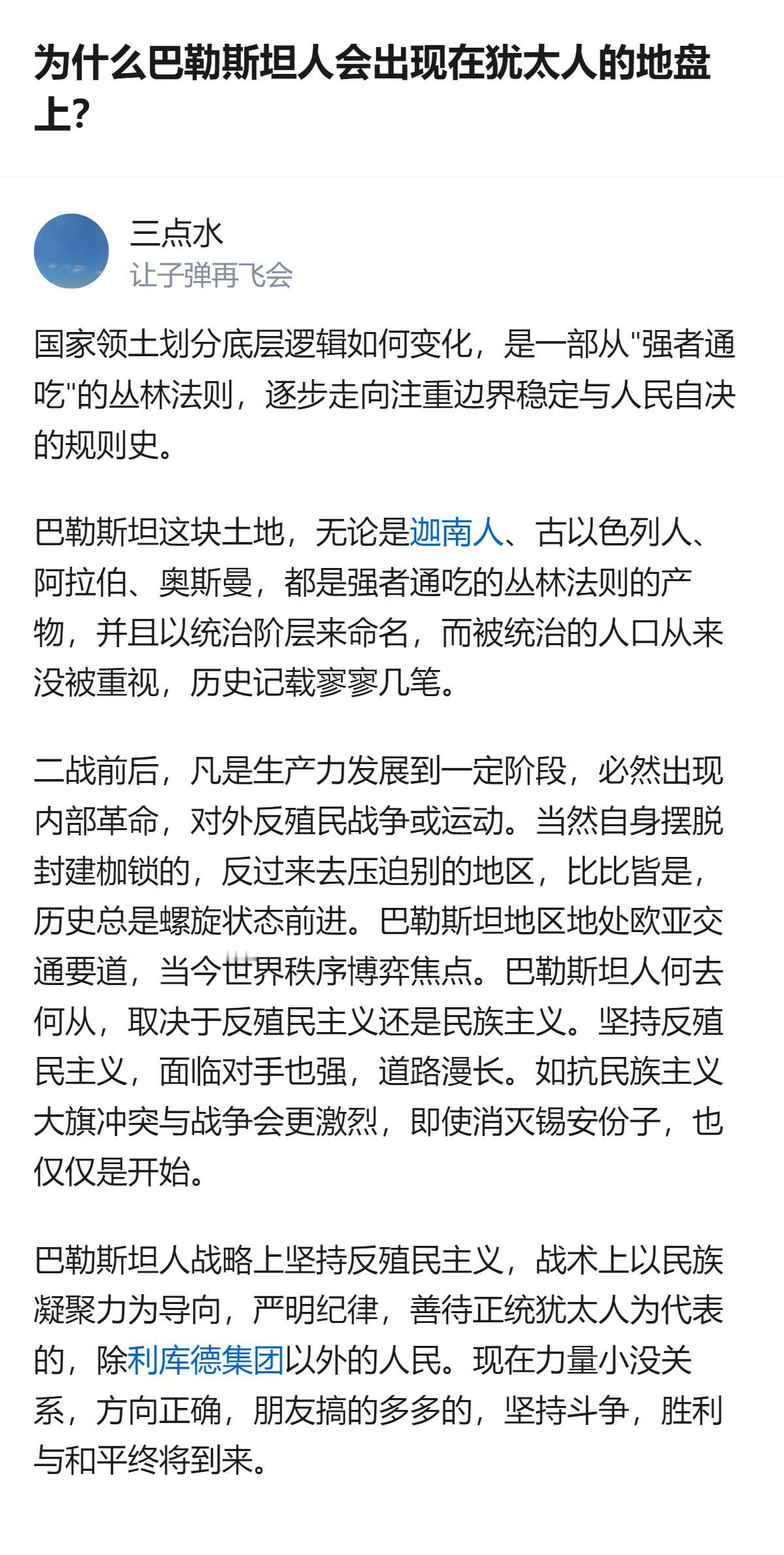 为什么巴勒斯坦人会出现在犹太人的地盘上?

三点水
让子弹再飞会

国家领土划分底层逻辑如何变化，是一部从"强者通吃"的丛林法则，逐步走向注重边界稳定与人民自决的规则史。

巴勒斯坦这块土地，无论是迦南人、古以色列人、阿拉伯、奥斯曼，都是强者通吃的丛林法则的产物，并且以统治阶层来命名，而被统治的人口从来没被重视，历史记载寥寥几笔。

二战前后，凡是生产力发展到一定阶段，必然出现内部革命，对外反殖民战争或运动。当然自身摆脱封建枷锁的，反过来去压迫别的地区，比比皆是，历史总是螺旋状态前进。巴勒斯坦地区地处欧亚交通要道，当今世界秩序博弈焦点。巴勒斯坦人何去何从，取决于反殖民主义还是民族主义。坚持反殖民主义，面临对手也强，道路漫长。如抗民族主义大旗冲突与战争会更激烈，即使消灭锡安份子，也仅仅是开始。

巴勒斯坦人战略上坚持反殖民主义，战术上以民族凝聚力为导向，严明纪律，善待正统犹太人为代表的，除利库德集团以外的人民。现在力量小没关系，方向正确，朋友搞的多多的，坚持斗争，胜利与和平终将到来。